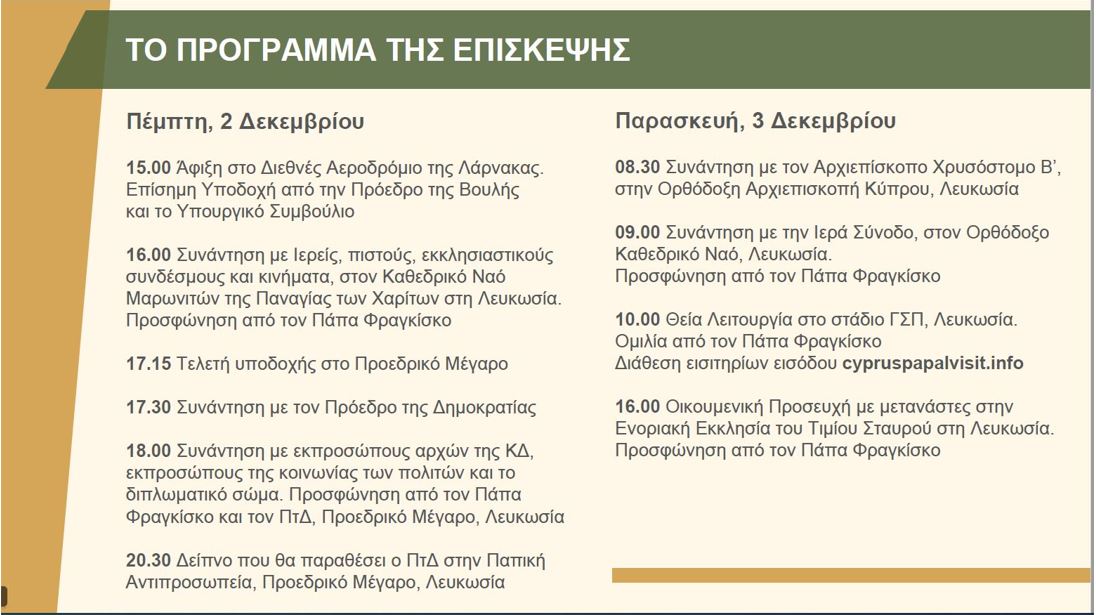 ΤΟ ΠΡΟΓΡΑΜΜΑ ΤΗΣ ΕΠΙΣΚΕΨΗΣ

Πέμπτη, 2 Δεκεμβρίου

15.00 Άφιξη στο Διεθνές Αεροδρόμιο της Λάρνακας. Επίσημη Υποδοχή από την Πρόεδρο της Βουλής και το Υπουργικό Συμβούλιο

16.00 Συνάντηση με Ιερείς, πιστούς, εκκλησιαστικούς συνδέσμους και κινήματα, στον Καθεδρικό Ναό Μαρωνιτών της Παναγίας των Χαρίτων στη Λευκωσία. Προσφώνηση από τον Πάπα Φραγκίσκο

17.15 Τελετή υποδοχής στο Προεδρικό Μέγαρο

17.30 Συνάντηση με τον Πρόεδρο της Δημοκρατίας

18.00 Συνάντηση με εκπροσώπους αρχών της ΚΔ, εκπροσώπους της κοινωνίας των πολιτών και το διπλωματικό σώμα. Προσφώνηση από τον Πάπα Φραγκίσκο και τον ΠτΔ, Προεδρικό Μέγαρο, Λευκωσία

20.30 Δείπνο που θα παραθέσει ο ΠτΔ στην Παπική Αντιπροσωπεία, Προεδρικό Μέγαρο, Λευκωσία

Παρασκευή, 3 Δεκεμβρίου

08.30 Συνάντηση με τον Αρχιεπίσκοπο Χρυσόστομο Β', στην Ορθόδοξη Αρχιεπισκοπή Κύπρου, Λευκωσία

09.00 Συνάντηση με την Ιερά Σύνοδο, στον Ορθόδοξο Καθεδρικό Ναό, Λευκωσία. Προσφώνηση από τον Πάπα Φραγκίσκο

10.00 Θεία Λειτουργία στο στάδιο ΓΣΠ, Λευκωσία. Ομιλία από τον Πάπα Φραγκίσκο Διάθεση εισιτηρίων εισόδου cypruspapalvisit.info

16.00 Οικουμενική Προσευχή με μετανάστες στην Ενοριακή Εκκλησία του Τιμίου Σταυρού στη Λευκωσία. Προσφώνηση από τον Πάπα Φραγκίσκο